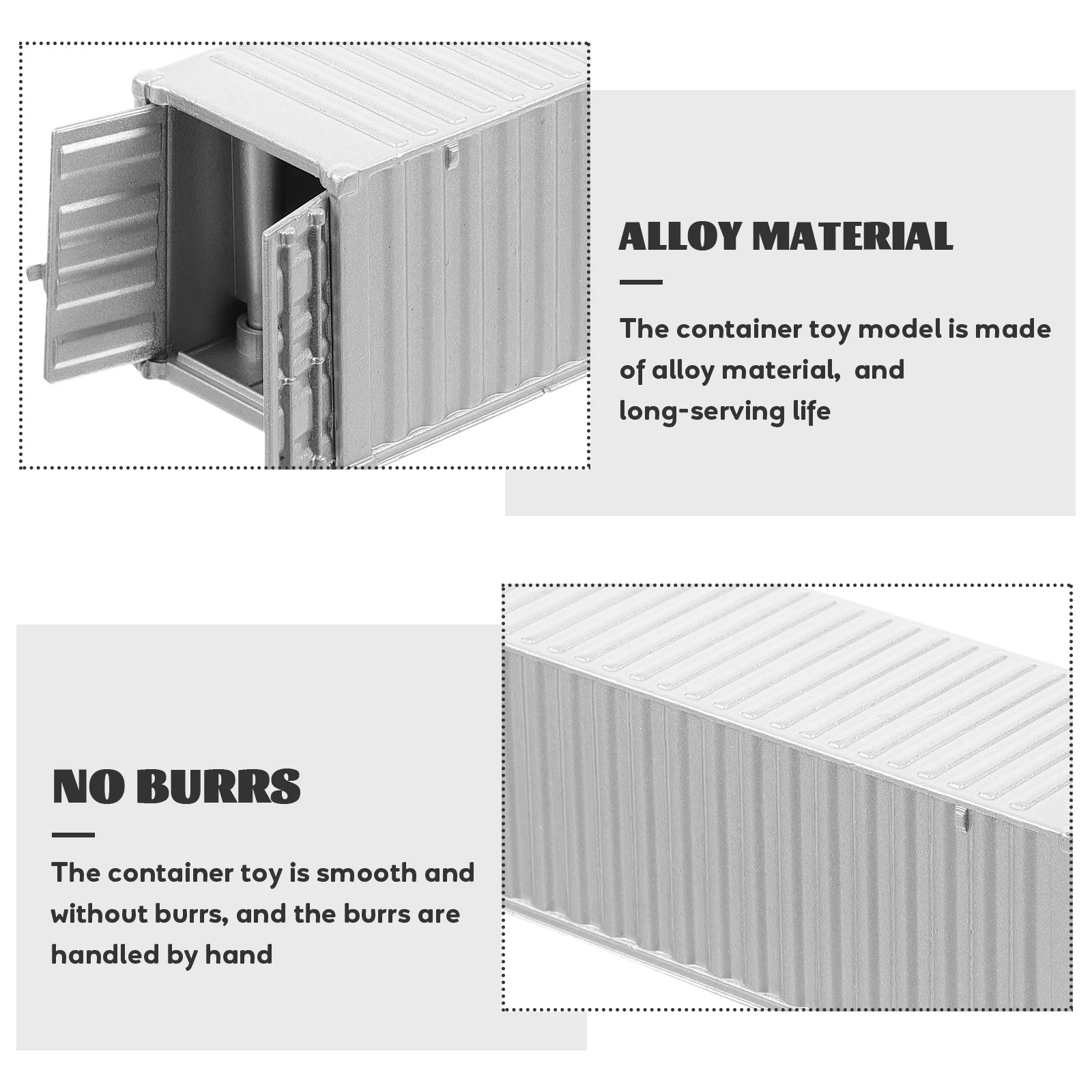 ALLOY MATERIAL

The container toy model is made of alloy material, and long-serving life

NO BURRS

The container toy is smooth and without burrs, and the burrs are handled by hand